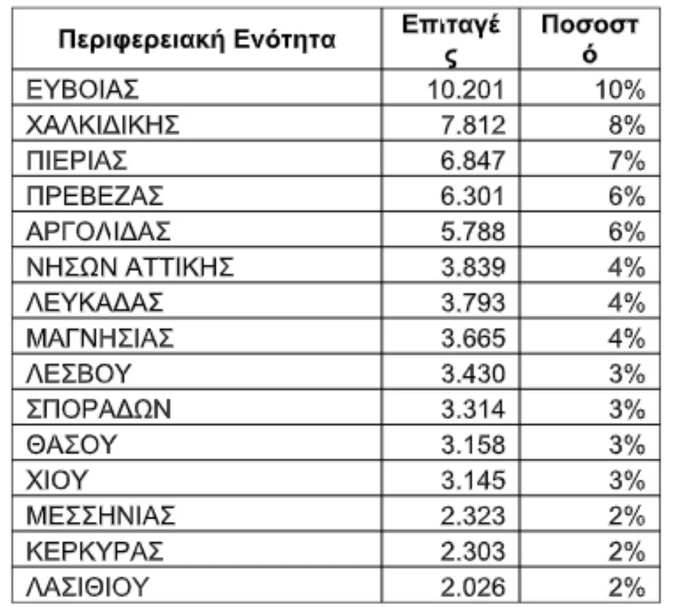 | Περιφερειακή Ενότητα | Επιταγές | Ποσοστό |
|---|---|---|
| ΕΥΒΟΙΑΣ | 10.201 | 10% |
| ΧΑΛΚΙΔΙΚΗΣ | 7.812 | 8% |
| ΠΙΕΡΙΑΣ | 6.847 | 7% |
| ΠΡΕΒΕΖΑΣ | 6.301 | 6% |
| ΑΡΓΟΛΙΔΑΣ | 5.788 | 6% |
| ΝΗΣΩΝ ΑΤΤΙΚΗΣ | 3.839 | 4% |
| ΛΕΥΚΑΔΑΣ | 3.793 | 4% |
| ΜΑΓΝΗΣΙΑΣ | 3.665 | 4% |
| ΛΕΣΒΟΥ | 3.430 | 3% |
| ΣΠΟΡΑΔΩΝ | 3.314 | 3% |
| ΘΑΣΟΥ | 3.158 | 3% |
| ΧΙΟΥ | 3.145 | 3% |
| ΜΕΣΣΗΝΙΑΣ | 2.323 | 2% |
| ΚΕΡΚΥΡΑΣ | 2.303 | 2% |
| ΛΑΣΙΘΙΟΥ | 2.026 | 2% |